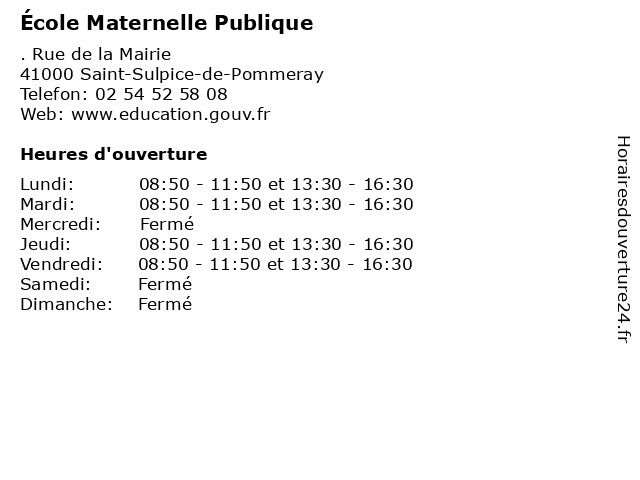 École Maternelle Publique

. Rue de la Mairie
41000 Saint-Sulpice-de-Pommeray
Telefon: 02 54 52 58 08
Web: www.education.gouv.fr

Heures d'ouverture

Lundi: 08:50 - 11:50 et 13:30 - 16:30
Mardi: 08:50 - 11:50 et 13:30 - 16:30
Mercredi: Fermé
Jeudi: 08:50 - 11:50 et 13:30 - 16:30
Vendredi: 08:50 - 11:50 et 13:30 - 16:30
Samedi: Fermé
Dimanche: Fermé

Horairesdouverture24.fr